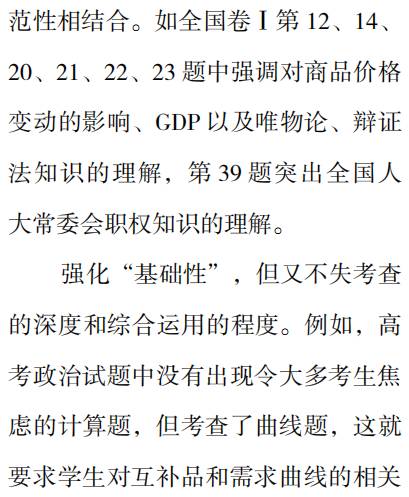 范性相结合。如全国卷 I 第 12、14、20、21、22、23 题中强调对商品价格变动的影响、GDP 以及唯物论、辩证法知识的理解，第 39 题突出全国人大常委会职权知识的理解。

强化“基础性”，但又不失考查的深度和综合运用的程度。例如，高考政治试题中没有出现令大多考生焦虑的计算题，但考查了曲线题，这就要求学生对互补品和需求曲线的相关